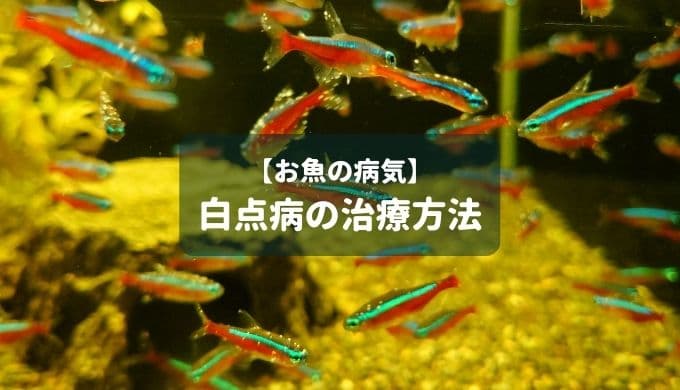 【お魚の病気】
白点病の治療方法